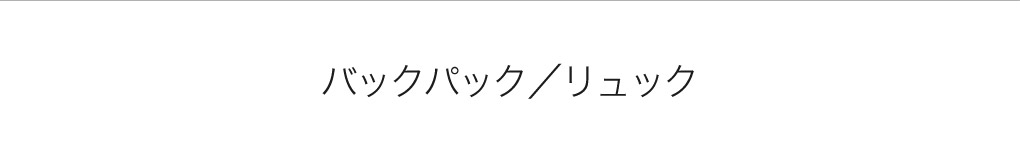 バックパック／リュック